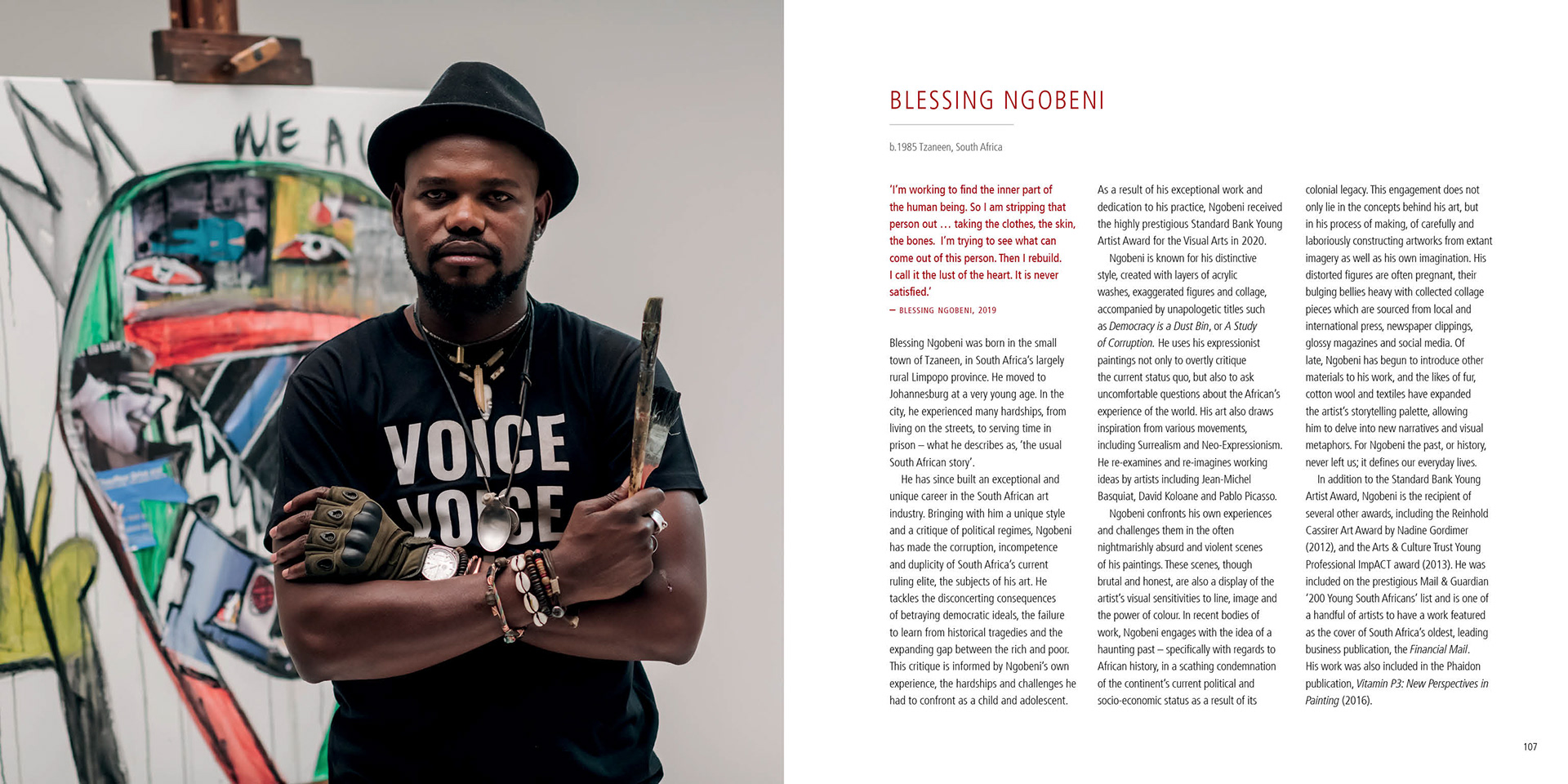 BLESSING NGOBENI

b.1985 Tzaneen, South Africa

'I'm working to find the inner part of the human being. So I am stripping that person out … taking the clothes, the skin, the bones. I'm trying to see what can come out of this person. Then I rebuild. I call it the lust of the heart. It is never satisfied.'

– BLESSING NGOBENI, 2019

Blessing Ngobeni was born in the small town of Tzaneen, in South Africa's largely rural Limpopo province. He moved to Johannesburg at a very young age. In the city, he experienced many hardships, from living on the streets, to serving time in prison – what he describes as, 'the usual South African story'.

He has since built an exceptional and unique career in the South African art industry. Bringing with him a unique style and a critique of political regimes, Ngobeni has made the corruption, incompetence and duplicity of South Africa's current ruling elite, the subjects of his art. He tackles the disconcerting consequences of betraying democratic ideals, the failure to learn from historical tragedies and the expanding gap between the rich and poor. This critique is informed by Ngobeni's own experience, the hardships and challenges he had to confront as a child and adolescent.

As a result of his exceptional work and dedication to his practice, Ngobeni received the highly prestigious Standard Bank Young Artist Award for the Visual Arts in 2020.

Ngobeni is known for his distinctive style, created with layers of acrylic washes, exaggerated figures and collage, accompanied by unapologetic titles such as Democracy is a Dust Bin, or A Study of Corruption. He uses his expressionist paintings not only to overtly critique the current status quo, but also to ask uncomfortable questions about the African's experience of the world. His art also draws inspiration from various movements, including Surrealism and Neo-Expressionism. He re-examines and re-imagines working ideas by artists including Jean-Michel Basquiat, David Koloane and Pablo Picasso.

Ngobeni confronts his own experiences and challenges them in the often nightmarishly absurd and violent scenes of his paintings. These scenes, though brutal and honest, are also a display of the artist's visual sensitivities to line, image and the power of colour. In recent bodies of work, Ngobeni engages with the idea of a haunting past – specifically with regards to African history, in a scathing condemnation of the continent's current political and socio-economic status as a result of its colonial legacy. This engagement does not only lie in the concepts behind his art, but in his process of making, of carefully and laboriously constructing artworks from extant imagery as well as his own imagination. His distorted figures are often pregnant, their bulging bellies heavy with collected collage pieces which are sourced from local and international press, newspaper clippings, glossy magazines and social media. Of late, Ngobeni has begun to introduce other materials to his work, and the likes of fur, cotton wool and textiles have expanded the artist's storytelling palette, allowing him to delve into new narratives and visual metaphors. For Ngobeni the past, or history, never left us; it defines our everyday lives.

In addition to the Standard Bank Young Artist Award, Ngobeni is the recipient of several other awards, including the Reinhold Cassirer Art Award by Nadine Gordimer (2012), and the Arts & Culture Trust Young Professional ImpACT award (2013). He was included on the prestigious Mail & Guardian '200 Young South Africans' list and is one of a handful of artists to have a work featured as the cover of South Africa's oldest, leading business publication, the Financial Mail. His work was also included in the Phaidon publication, Vitamin P3: New Perspectives in Painting (2016).

107